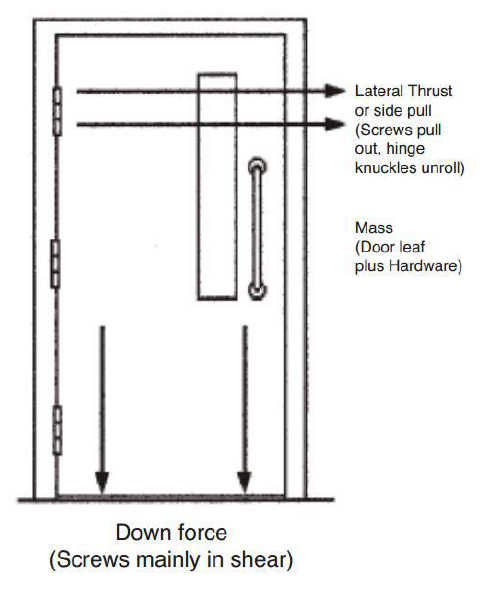 Lateral Thrust or side pull (Screws pull out, hinge knuckles unroll)

Mass (Door leaf plus Hardware)

Down force (Screws mainly in shear)